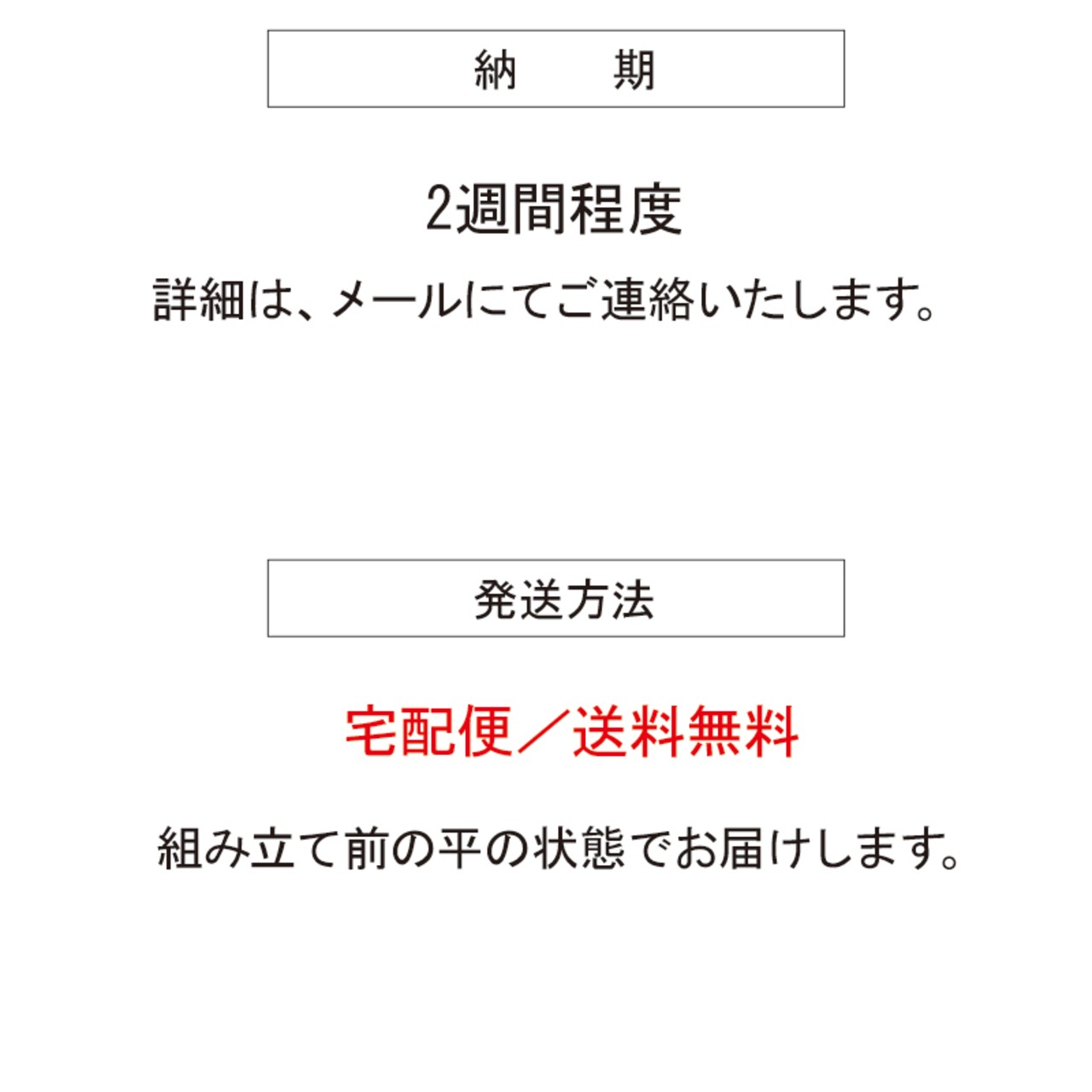 納 期

2週間程度

詳細は、メールにてご連絡いたします。

発送方法

宅配便／送料無料

組み立て前の平の状態でお届けします。